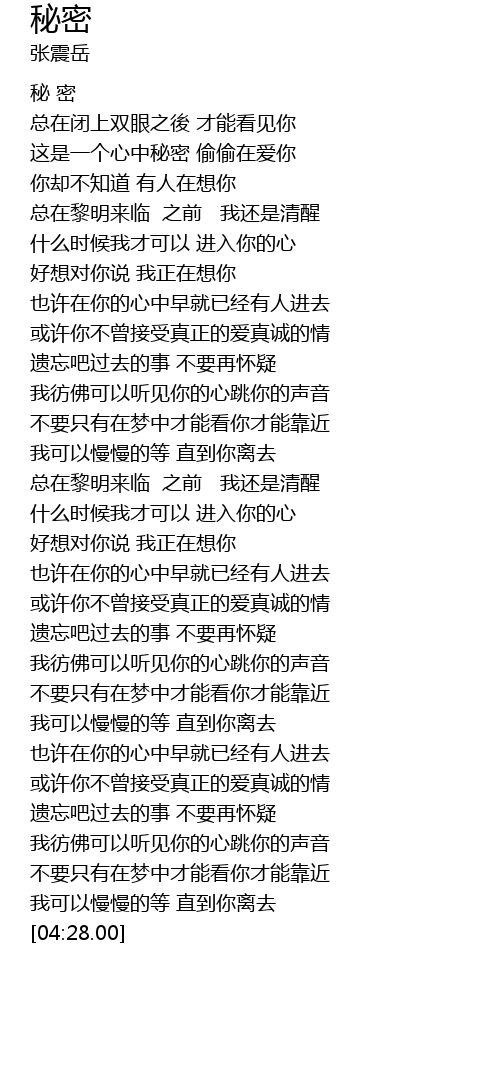 秘密
张震岳

秘 密
总在闭上双眼之後 才能看见你
这是一个心中秘密 偷偷在爱你
你却不知道 有人在想你
总在黎明来临 之前 我还是清醒
什么时候我才可以 进入你的心
好想对你说 我正在想你
也许在你的心中早就已经有人进去
或许你不曾接受真正的爱真诚的情
遗忘吧过去的事 不要再怀疑
我彷佛可以听见你的心跳你的声音
不要只有在梦中才能看你才能靠近
我可以慢慢的等 直到你离去
总在黎明来临 之前 我还是清醒
什么时候我才可以 进入你的心
好想对你说 我正在想你
也许在你的心中早就已经有人进去
或许你不曾接受真正的爱真诚的情
遗忘吧过去的事 不要再怀疑
我彷佛可以听见你的心跳你的声音
不要只有在梦中才能看你才能靠近
我可以慢慢的等 直到你离去
也许在你的心中早就已经有人进去
或许你不曾接受真正的爱真诚的情
遗忘吧过去的事 不要再怀疑
我彷佛可以听见你的心跳你的声音
不要只有在梦中才能看你才能靠近
我可以慢慢的等 直到你离去
[04:28.00]